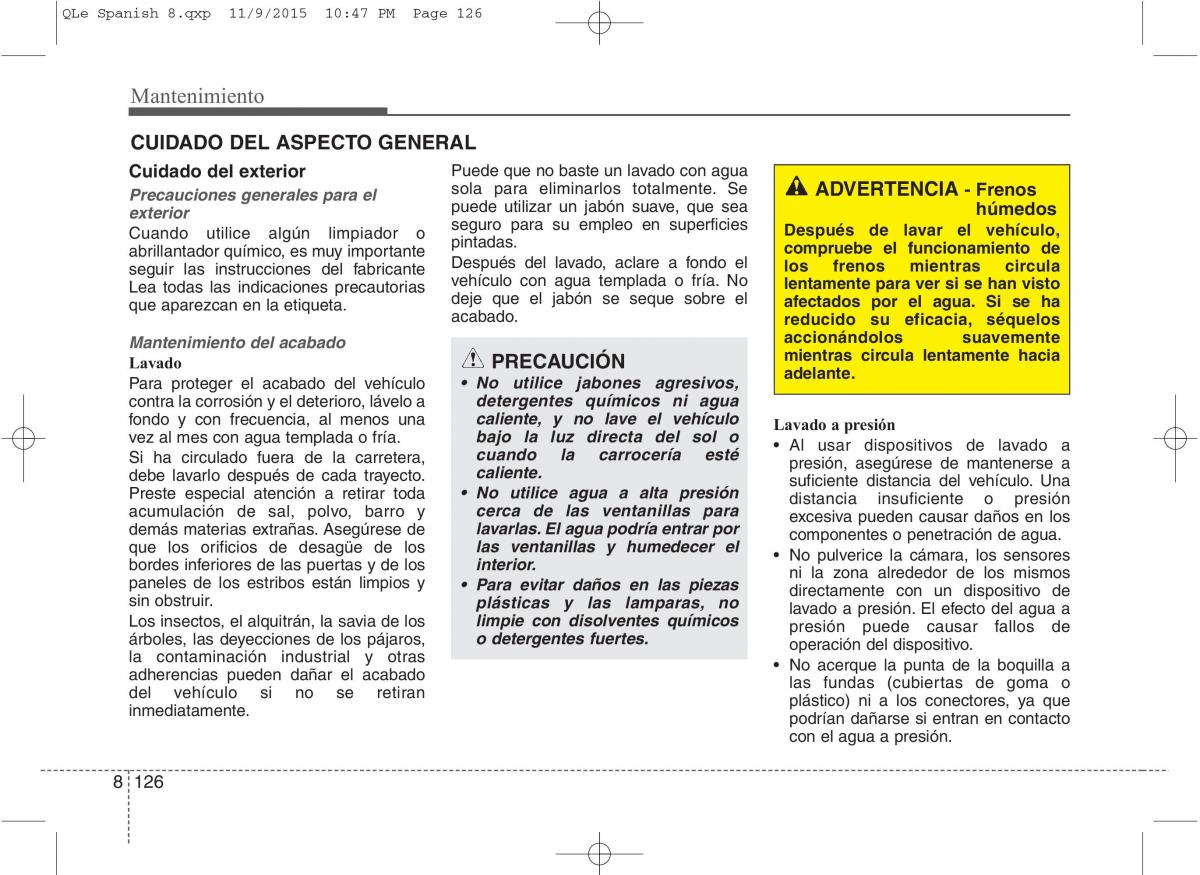 QLe Spanish 8.qxp 11/9/2015 10:47 PM Page 126

Mantenimiento

CUIDADO DEL ASPECTO GENERAL

Cuidado del exterior

Precauciones generales para el exterior

Cuando utilice algún limpiador o abrillantador químico, es muy importante seguir las instrucciones del fabricante Lea todas las indicaciones precautorias que aparezcan en la etiqueta.

Mantenimiento del acabado

Lavado

Para proteger el acabado del vehículo contra la corrosión y el deterioro, lávelo a fondo y con frecuencia, al menos una vez al mes con agua templada o fría.

Si ha circulado fuera de la carretera, debe lavarlo después de cada trayecto. Preste especial atención a retirar toda acumulación de sal, polvo, barro y demás materias extrañas. Asegúrese de que los orificios de desagüe de los bordes inferiores de las puertas y de los paneles de los estribos están limpios y sin obstruir.

Los insectos, el alquitrán, la savia de los árboles, las deyecciones de los pájaros, la contaminación industrial y otras adherencias pueden dañar el acabado del vehículo si no se retiran inmediatamente.

Puede que no baste un lavado con agua sola para eliminarlos totalmente. Se puede utilizar un jabón suave, que sea seguro para su empleo en superficies pintadas.

Después del lavado, aclare a fondo el vehículo con agua templada o fría. No deje que el jabón se seque sobre el acabado.

PRECAUCIÓN

• No utilice jabones agresivos, detergentes químicos ni agua caliente, y no lave el vehículo bajo la luz directa del sol o cuando la carrocería esté caliente.

• No utilice agua a alta presión cerca de las ventanillas para lavarlas. El agua podría entrar por las ventanillas y humedecer el interior.

• Para evitar daños en las piezas plásticas y las lamparas, no limpie con disolventes químicos o detergentes fuertes.

ADVERTENCIA - Frenos húmedos

Después de lavar el vehículo, compruebe el funcionamiento de los frenos mientras circula lentamente para ver si se han visto afectados por el agua. Si se ha reducido su eficacia, séquelos accionándolos suavemente mientras circula lentamente hacia adelante.

Lavado a presión

• Al usar dispositivos de lavado a presión, asegúrese de mantenerse a suficiente distancia del vehículo. Una distancia insuficiente o presión excesiva pueden causar daños en los componentes o penetración de agua.

• No pulverice la cámara, los sensores ni la zona alrededor de los mismos directamente con un dispositivo de lavado a presión. El efecto del agua a presión puede causar fallos de operación del dispositivo.

• No acerque la punta de la boquilla a las fundas (cubiertas de goma o plástico) ni a los conectores, ya que podrían dañarse si entran en contacto con el agua a presión.

8 126